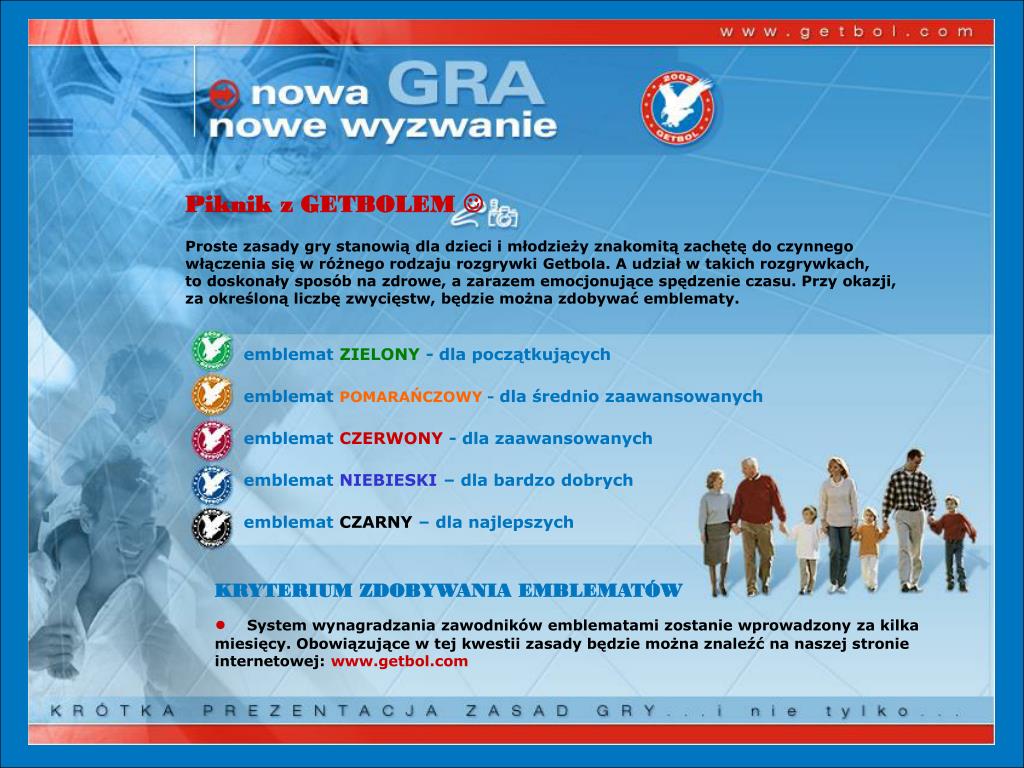 www.getbol.com

nowa GRA
nowe wyzwanie

2002
GETBOL

Piknik z GETBOLEM

Proste zasady gry stanowią dla dzieci i młodzieży znakomitą zachętę do czynnego włączenia się w różnego rodzaju rozgrywki Getbola. A udział w takich rozgrywkach, to doskonały sposób na zdrowe, a zarazem emocjonujące spędzenie czasu. Przy okazji, za określoną liczbę zwycięstw, będzie można zdobywać emblematy.

emblemat ZIELONY - dla początkujących

emblemat POMARAŃCZOWY - dla średnio zaawansowanych

emblemat CZERWONY - dla zaawansowanych

emblemat NIEBIESKI – dla bardzo dobrych

emblemat CZARNY – dla najlepszych

KRYTERIUM ZDOBYWANIA EMBLEMATÓW

• System wynagradzania zawodników emblematami zostanie wprowadzony za kilka miesięcy. Obowiązujące w tej kwestii zasady będzie można znaleźć na naszej stronie internetowej: www.getbol.com

KRÓTKA PREZENTACJA ZASAD GRY...i nie tylko...